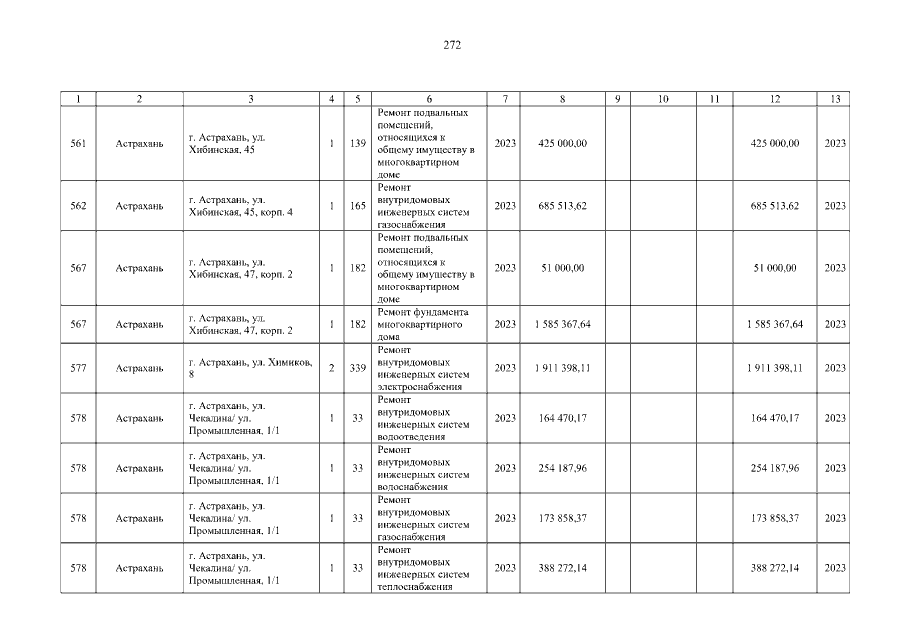 272

| 1 | 2 | 3 | 4 | 5 | 6 | 7 | 8 | 9 | 10 | 11 | 12 | 13 |
|---|---|---|---|---|---|---|---|---|---|---|---|---|
| 561 | Астрахань | г. Астрахань, ул. Хибинская, 45 | 1 | 139 | Ремонт подвальных помещений, относящихся к общему имуществу в многоквартирном доме | 2023 | 425 000,00 | | | | 425 000,00 | 2023 |
| 562 | Астрахань | г. Астрахань, ул. Хибинская, 45, корп. 4 | 1 | 165 | Ремонт внутридомовых инженерных систем газоснабжения | 2023 | 685 513,62 | | | | 685 513,62 | 2023 |
| 567 | Астрахань | г. Астрахань, ул. Хибинская, 47, корп. 2 | 1 | 182 | Ремонт подвальных помещений, относящихся к общему имуществу в многоквартирном доме | 2023 | 51 000,00 | | | | 51 000,00 | 2023 |
| 567 | Астрахань | г. Астрахань, ул. Хибинская, 47, корп. 2 | 1 | 182 | Ремонт фундамента многоквартирного дома | 2023 | 1 585 367,64 | | | | 1 585 367,64 | 2023 |
| 577 | Астрахань | г. Астрахань, ул. Химиков, 8 | 2 | 339 | Ремонт внутридомовых инженерных систем электроснабжения | 2023 | 1 911 398,11 | | | | 1 911 398,11 | 2023 |
| 578 | Астрахань | г. Астрахань, ул. Чекалина/ ул. Промышленная, 1/1 | 1 | 33 | Ремонт внутридомовых инженерных систем водоотведения | 2023 | 164 470,17 | | | | 164 470,17 | 2023 |
| 578 | Астрахань | г. Астрахань, ул. Чекалина/ ул. Промышленная, 1/1 | 1 | 33 | Ремонт внутридомовых инженерных систем водоснабжения | 2023 | 254 187,96 | | | | 254 187,96 | 2023 |
| 578 | Астрахань | г. Астрахань, ул. Чекалина/ ул. Промышленная, 1/1 | 1 | 33 | Ремонт внутридомовых инженерных систем газоснабжения | 2023 | 173 858,37 | | | | 173 858,37 | 2023 |
| 578 | Астрахань | г. Астрахань, ул. Чекалина/ ул. Промышленная, 1/1 | 1 | 33 | Ремонт внутридомовых инженерных систем теплоснабжения | 2023 | 388 272,14 | | | | 388 272,14 | 2023 |